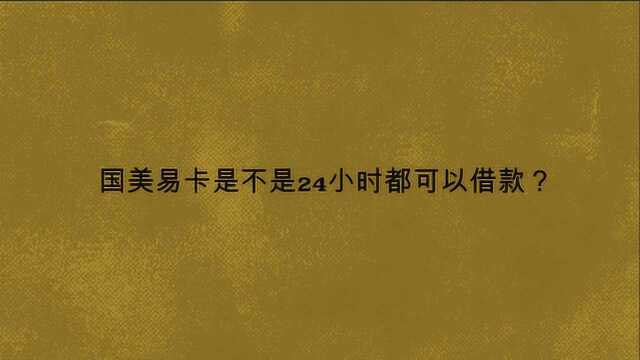 国美易卡是不是24小时都可以借款？